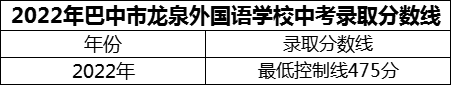 2022年巴中市龙泉外国语学校中考录取分数线

| 年份 | 录取分数线 |
|---|---|
| 2022年 | 最低控制线475分 |